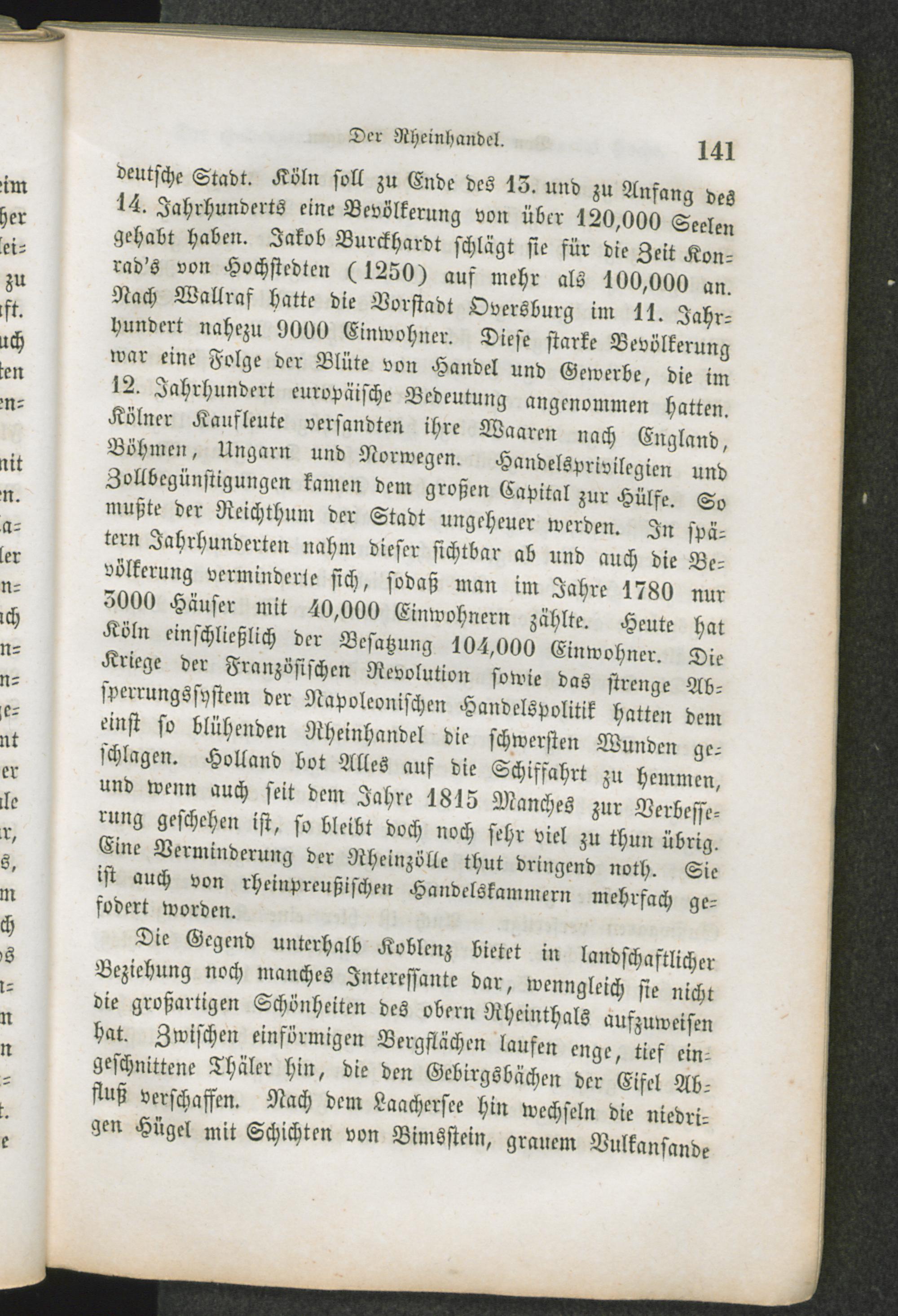 Der Rheinhandel. 141

deutsche Stadt. Köln soll zu Ende des 13. und zu Anfang des 14. Jahrhunderts eine Bevölkerung von über 120,000 Seelen gehabt haben. Jakob Burckhardt schlägt sie für die Zeit Konrad's von Hochstedten (1250) auf mehr als 100,000 an. Nach Wallraf hatte die Vorstadt Oversburg im 11. Jahrhundert nahezu 9000 Einwohner. Diese starke Bevölkerung war eine Folge der Blüte von Handel und Gewerbe, die im 12. Jahrhundert europäische Bedeutung angenommen hatten. Kölner Kaufleute versandten ihre Waaren nach England, Böhmen, Ungarn und Norwegen. Handelsprivilegien und Zollbegünstigungen kamen dem großen Capital zur Hülfe. So mußte der Reichthum der Stadt ungeheuer werden. In spätern Jahrhunderten nahm dieser sichtbar ab und auch die Bevölkerung verminderte sich, sodaß man im Jahre 1780 nur 3000 Häuser mit 40,000 Einwohnern zählte. Heute hat Köln einschließlich der Besatzung 104,000 Einwohner. Die Kriege der Französischen Revolution sowie das strenge Absperrungssystem der Napoleonischen Handelspolitik hatten dem einst so blühenden Rheinhandel die schwersten Wunden geschlagen. Holland bot Alles auf die Schiffahrt zu hemmen, und wenn auch seit dem Jahre 1815 Manches zur Verbesserung geschehen ist, so bleibt doch noch sehr viel zu thun übrig. Eine Verminderung der Rheinzölle thut dringend noth. Sie ist auch von rheinpreußischen Handelskammern mehrfach gefodert worden.

Die Gegend unterhalb Koblenz bietet in landschaftlicher Beziehung noch manches Interessante dar, wenngleich sie nicht die großartigen Schönheiten des obern Rheinthals aufzuweisen hat. Zwischen einförmigen Bergflächen laufen enge, tief eingeschnittene Thäler hin, die den Gebirgsbächen der Eifel Abfluß verschaffen. Nach dem Laachersee hin wechseln die niedrigen Hügel mit Schichten von Bimsstein, grauem Vulkansande